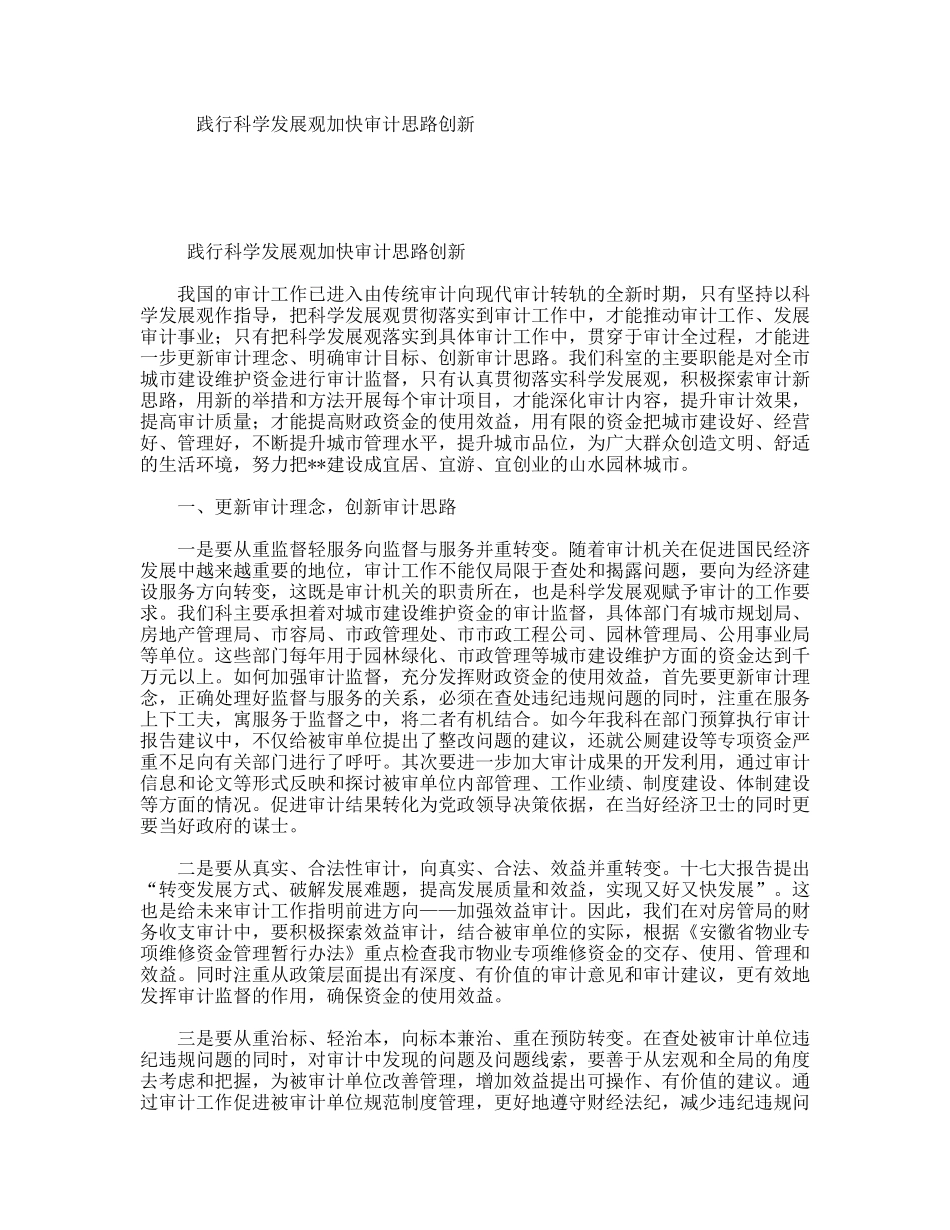 践行科学发展观加快审计思路创新

践行科学发展观加快审计思路创新

我国的审计工作已进入由传统审计向现代审计转轨的全新时期，只有坚持以科学发展观作指导，把科学发展观贯彻落实到审计工作中，才能推动审计工作、发展审计事业；只有把科学发展观落实到具体审计工作中，贯穿于审计全过程，才能进一步更新审计理念、明确审计目标、创新审计思路。我们科室的主要职能是对全市城市建设维护资金进行审计监督，只有认真贯彻落实科学发展观，积极探索审计新思路，用新的举措和方法开展每个审计项目，才能深化审计内容，提升审计效果，提高审计质量；才能提高财政资金的使用效益，用有限的资金把城市建设好、经营好、管理好，不断提升城市管理水平，提升城市品位，为广大群众创造文明、舒适的生活环境，努力把**建设成宜居、宜游、宜创业的山水园林城市。

一、更新审计理念，创新审计思路

一是要从重监督轻服务向监督与服务并重转变。随着审计机关在促进国民经济发展中越来越重要的地位，审计工作不能仅局限于查处和揭露问题，要向为经济建设服务方向转变，这既是审计机关的职责所在，也是科学发展观赋予审计的工作要求。我们科主要承担着对城市建设维护资金的审计监督，具体部门有城市规划局、房地产管理局、市容局、市政管理处、市市政工程公司、园林管理局、公用事业局等单位。这些部门每年用于园林绿化、市政管理等城市建设维护方面的资金达到千万元以上。如何加强审计监督，充分发挥财政资金的使用效益，首先要更新审计理念，正确处理好监督与服务的关系，必须在查处违纪违规问题的同时，注重在服务上下工夫，寓服务于监督之中，将二者有机结合。如今年我科在部门预算执行审计报告建议中，不仅给被审单位提出了整改问题的建议，还就公厕建设等专项资金严重不足向有关部门进行了呼吁。其次要进一步加大审计成果的开发利用，通过审计信息和论文等形式反映和探讨被审单位内部管理、工作业绩、制度建设、体制建设等方面的情况。促进审计结果转化为党政领导决策依据，在当好经济卫士的同时更要当好政府的谋士。

二是要从真实、合法性审计，向真实、合法、效益并重转变。十七大报告提出“转变发展方式、破解发展难题，提高发展质量和效益，实现又好又快发展”。这也是给未来审计工作指明前进方向——加强效益审计。因此，我们在对房管局的财务收支审计中，要积极探索效益审计，结合被审单位的实际，根据《安徽省物业专项维修资金管理暂行办法》重点检查我市物业专项维修资金的交存、使用、管理和效益。同时注重从政策层面提出有深度、有价值的审计意见和审计建议，更有效地发挥审计监督的作用，确保资金的使用效益。

三是要从重治标、轻治本，向标本兼治、重在预防转变。在查处被审计单位违纪违规问题的同时，对审计中发现的问题及问题线索，要善于从宏观和全局的角度去考虑和把握，为被审计单位改善管理，增加效益提出可操作、有价值的建议。通过审计工作促进被审计单位规范制度管理，更好地遵守财经法纪，减少违纪违规问